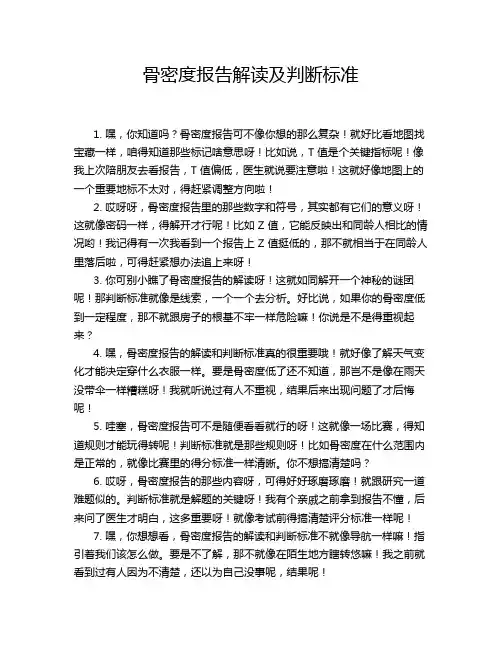 骨密度报告解读及判断标准

1. 嘿，你知道吗？骨密度报告可不像你想的那么复杂！就好比看地图找宝藏一样，咱得知道那些标记啥意思呀！比如说，T 值是个关键指标呢！像我上次陪朋友去看报告，T 值偏低，医生就说要注意啦！这就好像地图上的一个重要地标不太对，得赶紧调整方向啦！

2. 哎呀呀，骨密度报告里的那些数字和符号，其实都有它们的意义呀！这就像密码一样，得解开才行呢！比如 Z 值，它能反映出和同龄人相比的情况哟！我记得有一次我看到一个报告上 Z 值挺低的，那不就相当于在同龄人里落后啦，可得赶紧想办法追上来呀！

3. 你可别小瞧了骨密度报告的解读呀！这就如同解开一个神秘的谜团呢！那判断标准就像是线索，一个一个去分析。好比说，如果你的骨密度低到一定程度，那不就跟房子的根基不牢一样危险嘛！你说是不是得重视起来？

4. 嘿，骨密度报告的解读和判断标准真的很重要哦！就好像了解天气变化才能决定穿什么衣服一样。要是骨密度低了还不知道，那岂不是像在雨天没带伞一样糟糕呀！我就听说过有人不重视，结果后来出现问题了才后悔呢！

5. 哇塞，骨密度报告可不是随便看看就行的呀！这就像一场比赛，得知道规则才能玩得转呢！判断标准就是那些规则呀！比如骨密度在什么范围内是正常的，就像比赛里的得分标准一样清晰。你不想搞清楚吗？

6. 哎呀，骨密度报告的那些内容呀，可得好好琢磨琢磨！就跟研究一道难题似的。判断标准就是解题的关键呀！我有个亲戚之前拿到报告不懂，后来问了医生才明白，这多重要呀！就像考试前得搞清楚评分标准一样呢！

7. 嘿，你想想看，骨密度报告的解读和判断标准不就像导航一样嘛！指引着我们该怎么做。要是不了解，那不就像在陌生地方瞎转悠嘛！我之前就看到过有人因为不清楚，还以为自己没事呢，结果呢！